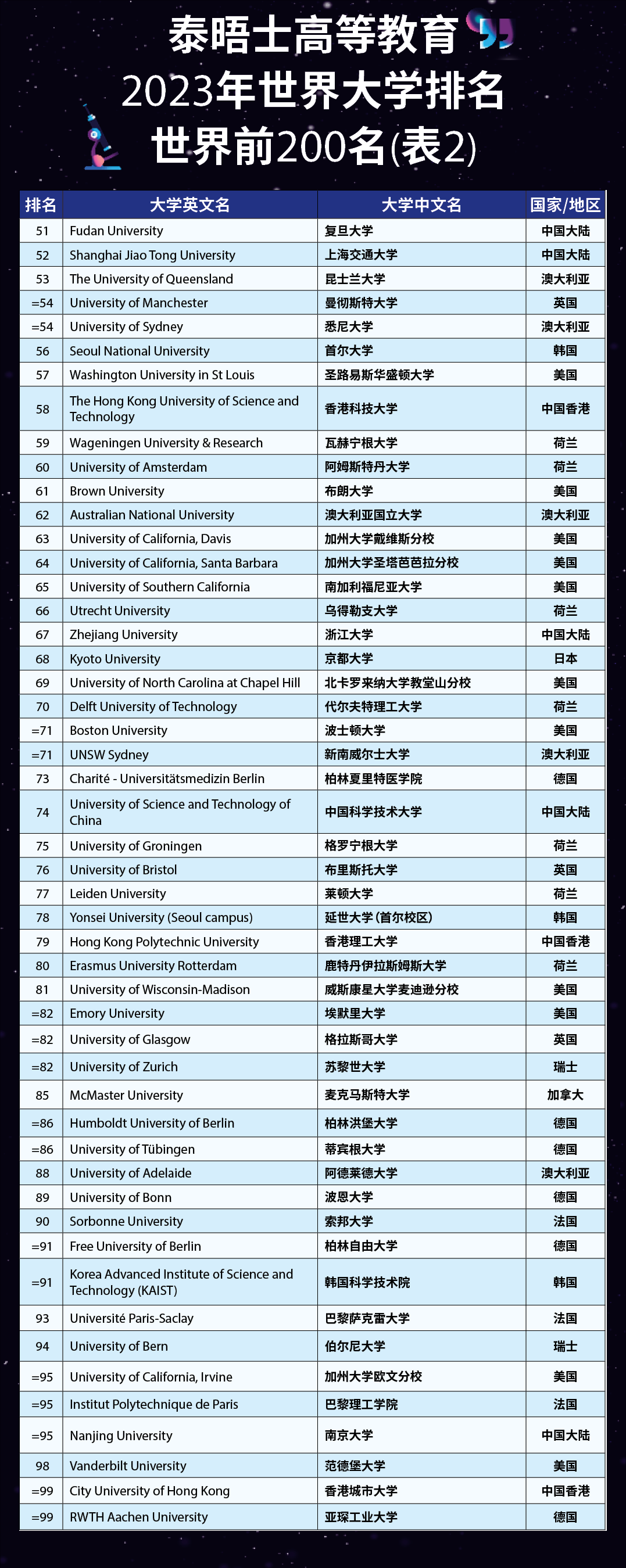 泰晤士高等教育
2023年世界大学排名
世界前200名(表2)

| 排名 | 大学英文名 | 大学中文名 | 国家/地区 |
|---|---|---|---|
| 51 | Fudan University | 复旦大学 | 中国大陆 |
| 52 | Shanghai Jiao Tong University | 上海交通大学 | 中国大陆 |
| 53 | The University of Queensland | 昆士兰大学 | 澳大利亚 |
| =54 | University of Manchester | 曼彻斯特大学 | 英国 |
| =54 | University of Sydney | 悉尼大学 | 澳大利亚 |
| 56 | Seoul National University | 首尔大学 | 韩国 |
| 57 | Washington University in St Louis | 圣路易斯华盛顿大学 | 美国 |
| 58 | The Hong Kong University of Science and Technology | 香港科技大学 | 中国香港 |
| 59 | Wageningen University & Research | 瓦赫宁根大学 | 荷兰 |
| 60 | University of Amsterdam | 阿姆斯特丹大学 | 荷兰 |
| 61 | Brown University | 布朗大学 | 美国 |
| 62 | Australian National University | 澳大利亚国立大学 | 澳大利亚 |
| 63 | University of California, Davis | 加州大学戴维斯分校 | 美国 |
| 64 | University of California, Santa Barbara | 加州大学圣塔芭芭拉分校 | 美国 |
| 65 | University of Southern California | 南加利福尼亚大学 | 美国 |
| 66 | Utrecht University | 乌得勒支大学 | 荷兰 |
| 67 | Zhejiang University | 浙江大学 | 中国大陆 |
| 68 | Kyoto University | 京都大学 | 日本 |
| 69 | University of North Carolina at Chapel Hill | 北卡罗来纳大学教堂山分校 | 美国 |
| 70 | Delft University of Technology | 代尔夫特理工大学 | 荷兰 |
| =71 | Boston University | 波士顿大学 | 美国 |
| =71 | UNSW Sydney | 新南威尔士大学 | 澳大利亚 |
| 73 | Charité - Universitätsmedizin Berlin | 柏林夏里特医学院 | 德国 |
| 74 | University of Science and Technology of China | 中国科学技术大学 | 中国大陆 |
| 75 | University of Groningen | 格罗宁根大学 | 荷兰 |
| 76 | University of Bristol | 布里斯托大学 | 英国 |
| 77 | Leiden University | 莱顿大学 | 荷兰 |
| 78 | Yonsei University (Seoul campus) | 延世大学(首尔校区) | 韩国 |
| 79 | Hong Kong Polytechnic University | 香港理工大学 | 中国香港 |
| 80 | Erasmus University Rotterdam | 鹿特丹伊拉斯姆斯大学 | 荷兰 |
| 81 | University of Wisconsin-Madison | 威斯康星大学麦迪逊分校 | 美国 |
| =82 | Emory University | 埃默里大学 | 美国 |
| =82 | University of Glasgow | 格拉斯哥大学 | 英国 |
| =82 | University of Zurich | 苏黎世大学 | 瑞士 |
| 85 | McMaster University | 麦克马斯特大学 | 加拿大 |
| =86 | Humboldt University of Berlin | 柏林洪堡大学 | 德国 |
| =86 | University of Tübingen | 蒂宾根大学 | 德国 |
| 88 | University of Adelaide | 阿德莱德大学 | 澳大利亚 |
| 89 | University of Bonn | 波恩大学 | 德国 |
| 90 | Sorbonne University | 索邦大学 | 法国 |
| =91 | Free University of Berlin | 柏林自由大学 | 德国 |
| =91 | Korea Advanced Institute of Science and Technology (KAIST) | 韩国科学技术院 | 韩国 |
| 93 | Université Paris-Saclay | 巴黎萨克雷大学 | 法国 |
| 94 | University of Bern | 伯尔尼大学 | 瑞士 |
| =95 | University of California, Irvine | 加州大学欧文分校 | 美国 |
| =95 | Institut Polytechnique de Paris | 巴黎理工学院 | 法国 |
| =95 | Nanjing University | 南京大学 | 中国大陆 |
| 98 | Vanderbilt University | 范德堡大学 | 美国 |
| =99 | City University of Hong Kong | 香港城市大学 | 中国香港 |
| =99 | RWTH Aachen University | 亚琛工业大学 | 德国 |